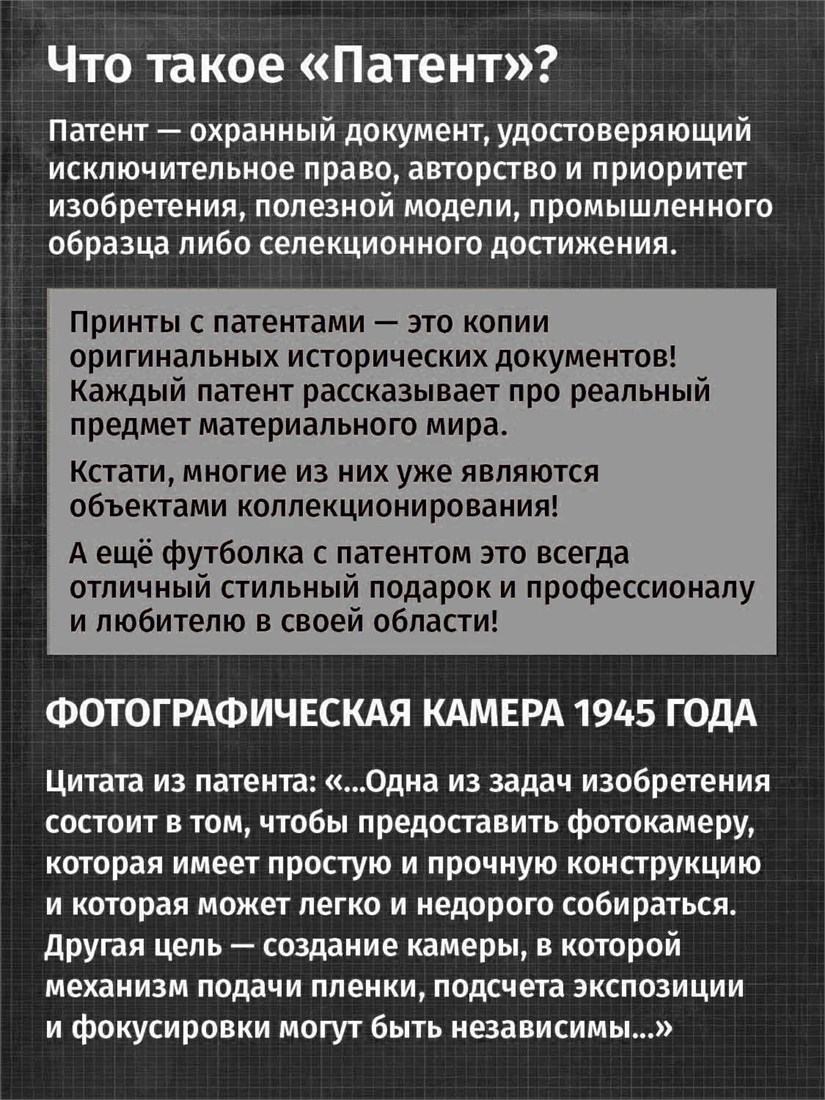 Что такое «Патент»?

Патент — охранный документ, удостоверяющий исключительное право, авторство и приоритет изобретения, полезной модели, промышленного образца либо селекционного достижения.

Принты с патентами — это копии оригинальных исторических документов! Каждый патент рассказывает про реальный предмет материального мира.

Кстати, многие из них уже являются объектами коллекционирования!

А ещё футболка с патентом это всегда отличный стильный подарок и профессионалу и любителю в своей области!

ФОТОГРАФИЧЕСКАЯ КАМЕРА 1945 ГОДА

Цитата из патента: «...Одна из задач изобретения состоит в том, чтобы предоставить фотокамеру, которая имеет простую и прочную конструкцию и которая может легко и недорого собираться. Другая цель — создание камеры, в которой механизм подачи пленки, подсчета экспозиции и фокусировки могут быть независимы...»